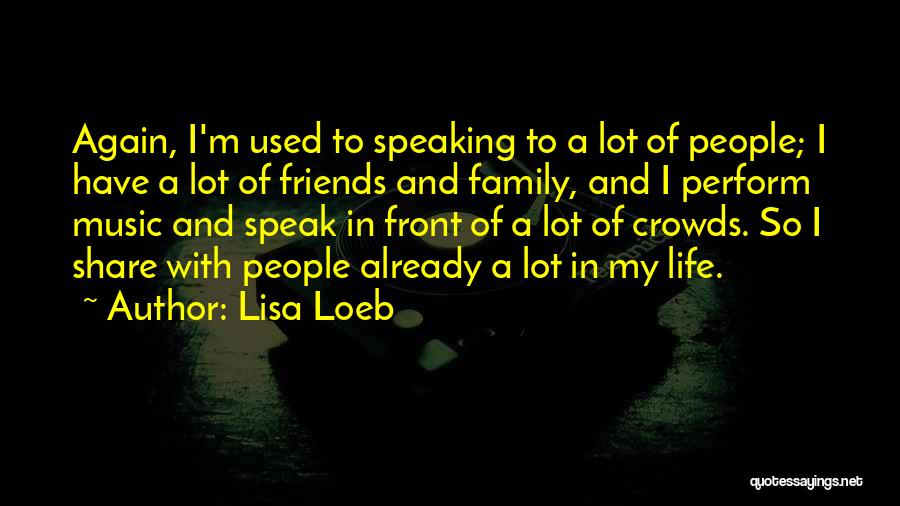 Again, I'm used to speaking to a lot of people; I have a lot of friends and family, and I perform music and speak in front of a lot of crowds. So I share with people already a lot in my life.

~ Author: Lisa Loeb

quotessayings.net